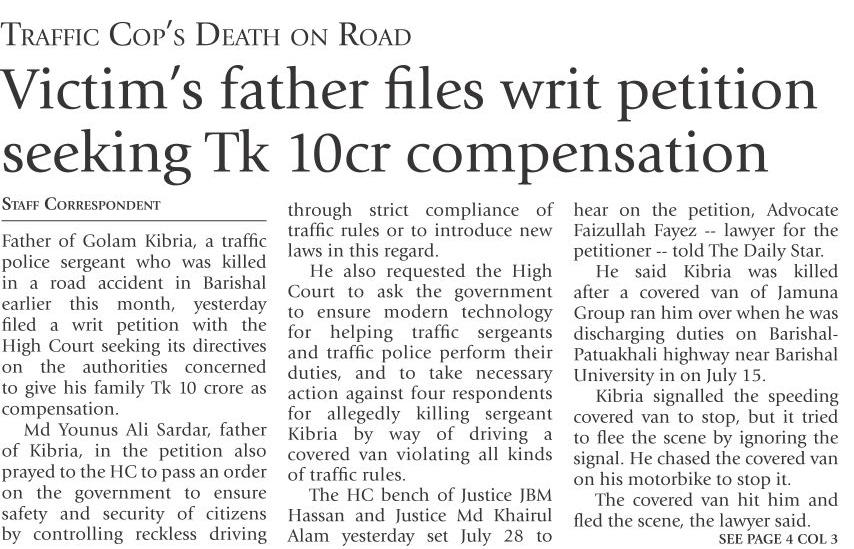 TRAFFIC COP'S DEATH ON ROAD

Victim's father files writ petition seeking Tk 10cr compensation

STAFF CORRESPONDENT

Father of Golam Kibria, a traffic police sergeant who was killed in a road accident in Barishal earlier this month, yesterday filed a writ petition with the High Court seeking its directives on the authorities concerned to give his family Tk 10 crore as compensation.

Md Younus Ali Sardar, father of Kibria, in the petition also prayed to the HC to pass an order on the government to ensure safety and security of citizens by controlling reckless driving through strict compliance of traffic rules or to introduce new laws in this regard.

He also requested the High Court to ask the government to ensure modern technology for helping traffic sergeants and traffic police perform their duties, and to take necessary action against four respondents for allegedly killing sergeant Kibria by way of driving a covered van violating all kinds of traffic rules.

The HC bench of Justice JBM Hassan and Justice Md Khairul Alam yesterday set July 28 to hear on the petition, Advocate Faizullah Fayez -- lawyer for the petitioner -- told The Daily Star.

He said Kibria was killed after a covered van of Jamuna Group ran him over when he was discharging duties on Barishal-Patuakhali highway near Barishal University in on July 15.

Kibria signalled the speeding covered van to stop, but it tried to flee the scene by ignoring the signal. He chased the covered van on his motorbike to stop it.

The covered van hit him and fled the scene, the lawyer said.

SEE PAGE 4 COL 3